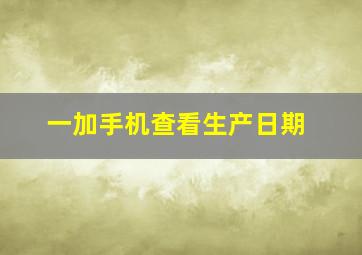 一加手机查看生产日期